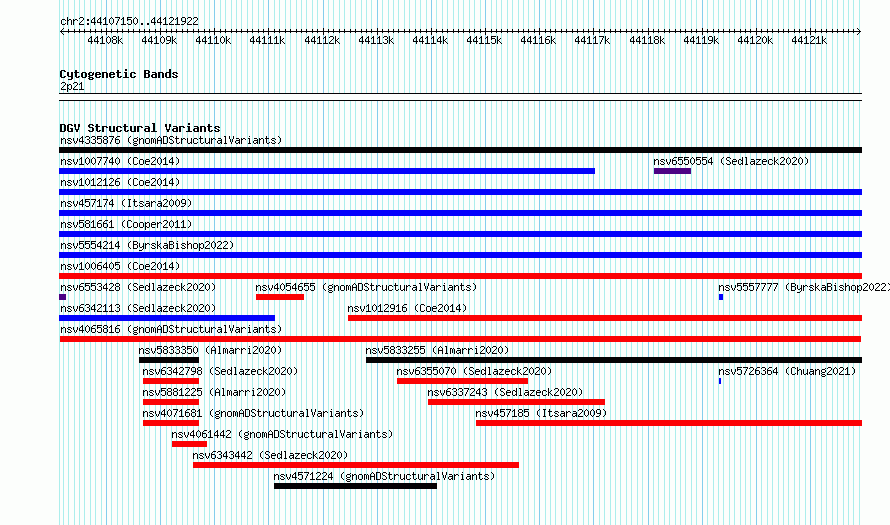 chr2:44107150..44121922

44108k 44109k 44110k 44111k 44112k 44113k 44114k 44115k 44116k 44117k 44118k 44119k 44120k 44121k

Cytogenetic Bands
2p21

DGV Structural Variants
nsv4335876 (gnomADStructuralVariants)
nsv1007740 (Coe2014)
nsv6550554 (Sedlazeck2020)
nsv1012126 (Coe2014)
nsv457174 (Itsara2009)
nsv581661 (Cooper2011)
nsv5554214 (ByrskaBishop2022)
nsv1006405 (Coe2014)
nsv6553428 (Sedlazeck2020)
nsv4054655 (gnomADStructuralVariants)
nsv5557777 (ByrskaBishop2022)
nsv6342113 (Sedlazeck2020)
nsv1012916 (Coe2014)
nsv4065816 (gnomADStructuralVariants)
nsv5833350 (Almarri2020)
nsv5833255 (Almarri2020)
nsv6342798 (Sedlazeck2020)
nsv6355070 (Sedlazeck2020)
nsv5726364 (Chuang2021)
nsv5881225 (Almarri2020)
nsv6337243 (Sedlazeck2020)
nsv4071681 (gnomADStructuralVariants)
nsv457185 (Itsara2009)
nsv4061442 (gnomADStructuralVariants)
nsv6343442 (Sedlazeck2020)
nsv4571224 (gnomADStructuralVariants)